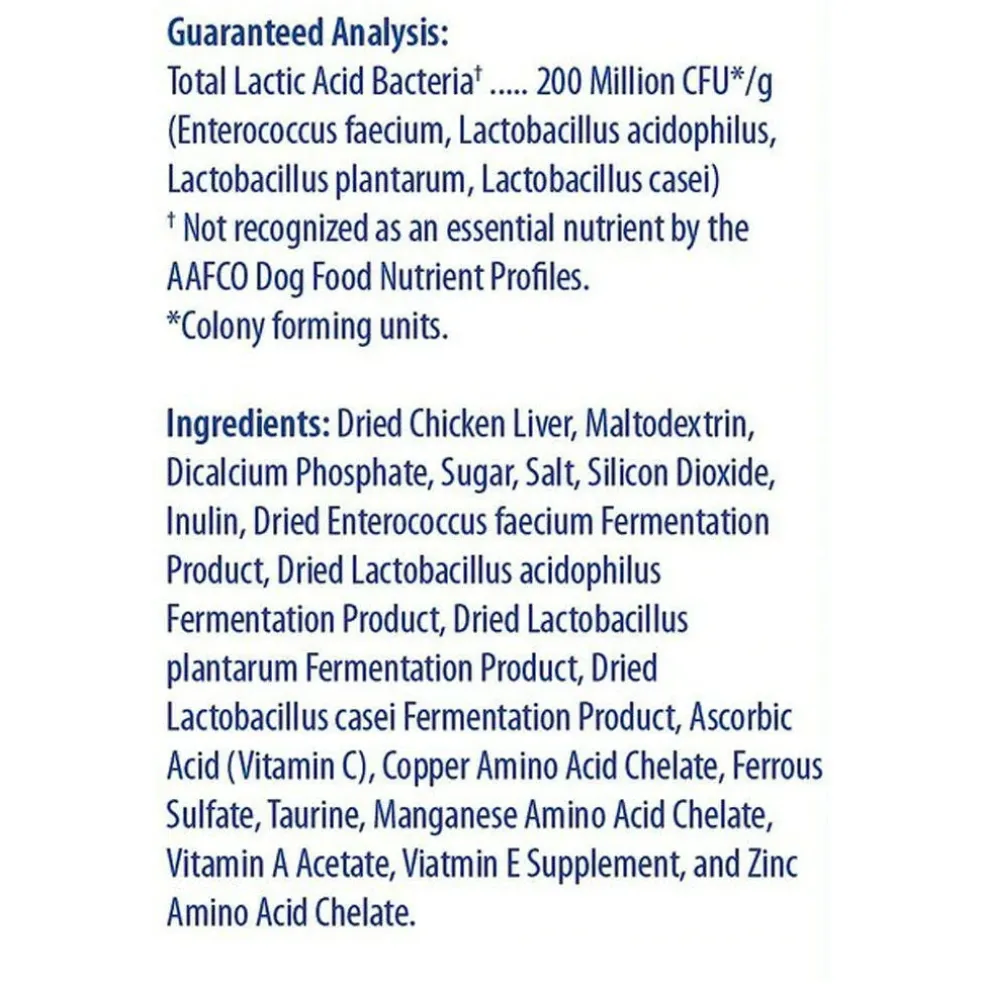 Guaranteed Analysis:
Total Lactic Acid Bacteria† ..... 200 Million CFU*/g (Enterococcus faecium, Lactobacillus acidophilus, Lactobacillus plantarum, Lactobacillus casei)
† Not recognized as an essential nutrient by the AAFCO Dog Food Nutrient Profiles.
*Colony forming units.

Ingredients: Dried Chicken Liver, Maltodextrin, Dicalcium Phosphate, Sugar, Salt, Silicon Dioxide, Inulin, Dried Enterococcus faecium Fermentation Product, Dried Lactobacillus acidophilus Fermentation Product, Dried Lactobacillus plantarum Fermentation Product, Dried Lactobacillus casei Fermentation Product, Ascorbic Acid (Vitamin C), Copper Amino Acid Chelate, Ferrous Sulfate, Taurine, Manganese Amino Acid Chelate, Vitamin A Acetate, Viatmin E Supplement, and Zinc Amino Acid Chelate.